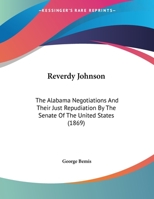 •KESSINGER'S RARE REPRINTS•

Reverdy Johnson

The Alabama Negotiations And Their Just Repudiation By The Senate Of The United States (1869)

George Bemis